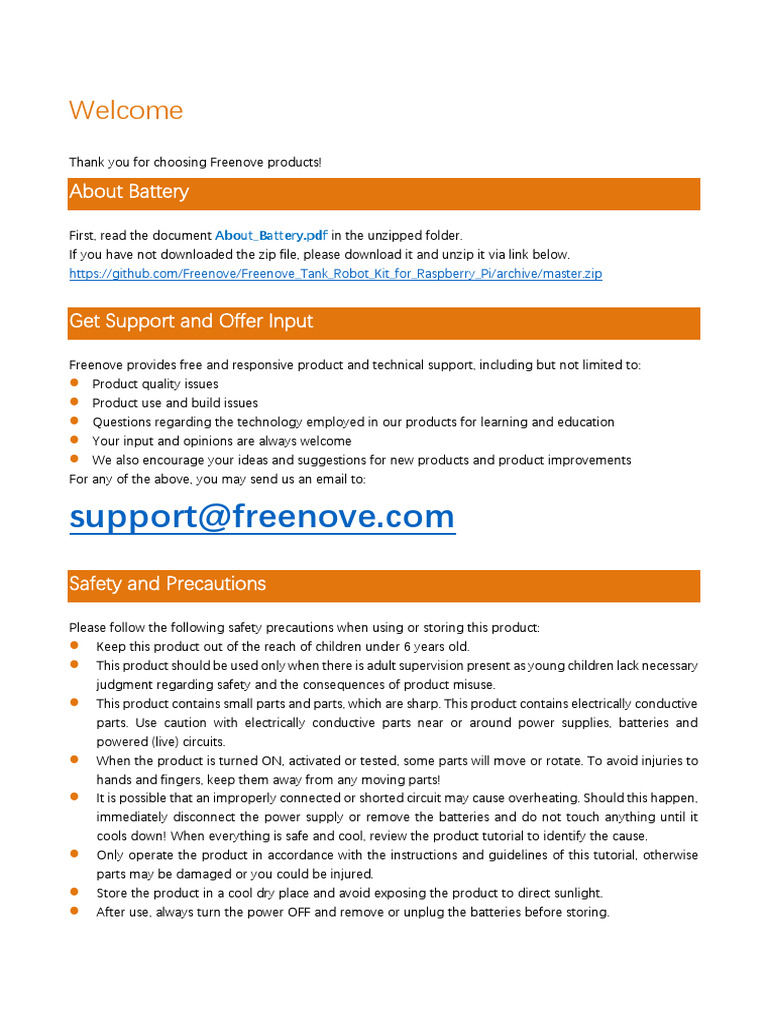 Welcome

Thank you for choosing Freenove products!

About Battery

First, read the document About_Battery.pdf in the unzipped folder.
If you have not downloaded the zip file, please download it and unzip it via link below.
https://github.com/Freenove/Freenove_Tank_Robot_Kit_for_Raspberry_Pi/archive/master.zip

Get Support and Offer Input

Freenove provides free and responsive product and technical support, including but not limited to:
- Product quality issues
- Product use and build issues
- Questions regarding the technology employed in our products for learning and education
- Your input and opinions are always welcome
- We also encourage your ideas and suggestions for new products and product improvements

For any of the above, you may send us an email to:

support@freenove.com

Safety and Precautions

Please follow the following safety precautions when using or storing this product:
- Keep this product out of the reach of children under 6 years old.
- This product should be used only when there is adult supervision present as young children lack necessary judgment regarding safety and the consequences of product misuse.
- This product contains small parts and parts, which are sharp. This product contains electrically conductive parts. Use caution with electrically conductive parts near or around power supplies, batteries and powered (live) circuits.
- When the product is turned ON, activated or tested, some parts will move or rotate. To avoid injuries to hands and fingers, keep them away from any moving parts!
- It is possible that an improperly connected or shorted circuit may cause overheating. Should this happen, immediately disconnect the power supply or remove the batteries and do not touch anything until it cools down! When everything is safe and cool, review the product tutorial to identify the cause.
- Only operate the product in accordance with the instructions and guidelines of this tutorial, otherwise parts may be damaged or you could be injured.
- Store the product in a cool dry place and avoid exposing the product to direct sunlight.
- After use, always turn the power OFF and remove or unplug the batteries before storing.